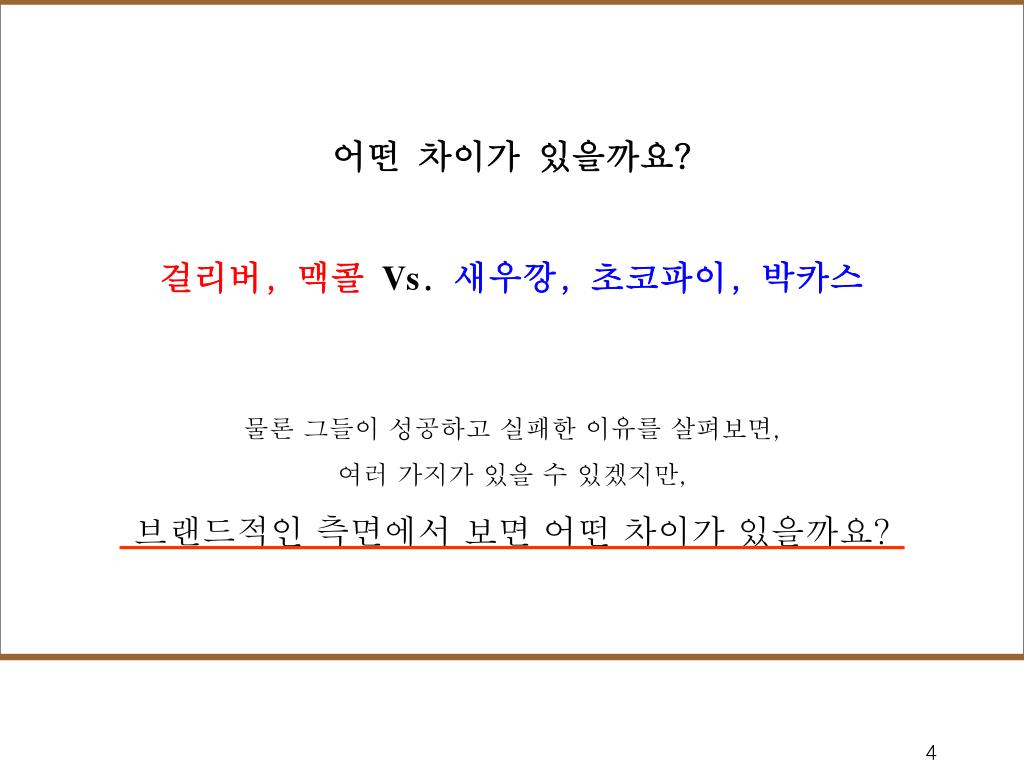 어떤 차이가 있을까요?

걸리버, 맥콜 Vs. 새우깡, 초코파이, 박카스

물론 그들이 성공하고 실패한 이유를 살펴보면,
여러 가지가 있을 수 있겠지만,
브랜드적인 측면에서 보면 어떤 차이가 있을까요?

4